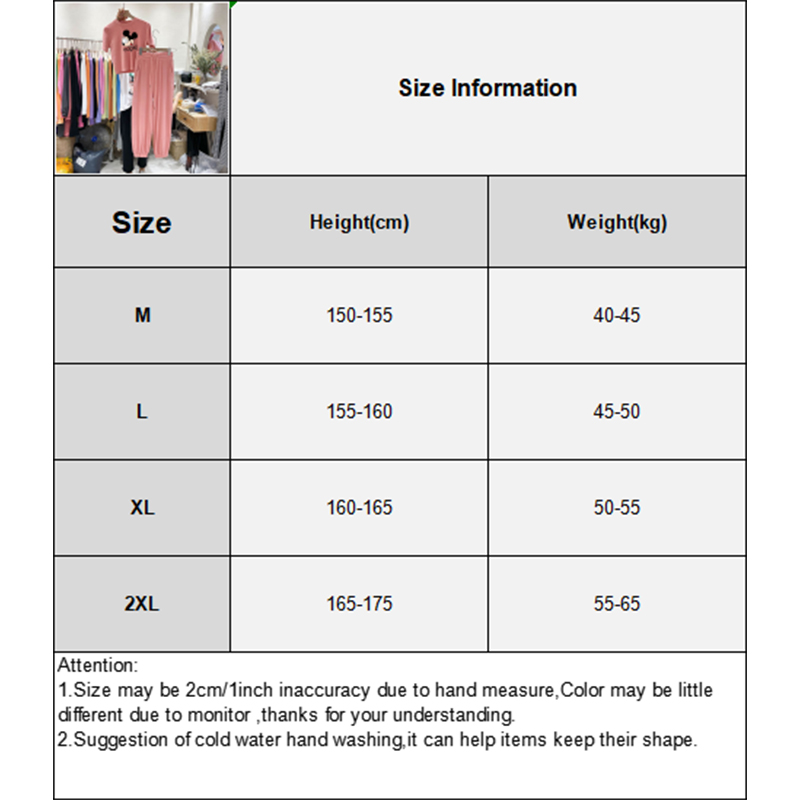 Size Information

| Size | Height(cm) | Weight(kg) |
|---|---|---|
| M | 150-155 | 40-45 |
| L | 155-160 | 45-50 |
| XL | 160-165 | 50-55 |
| 2XL | 165-175 | 55-65 |

Attention:
1.Size may be 2cm/1inch inaccuracy due to hand measure,Color may be little different due to monitor ,thanks for your understanding.
2.Suggestion of cold water hand washing,it can help items keep their shape.